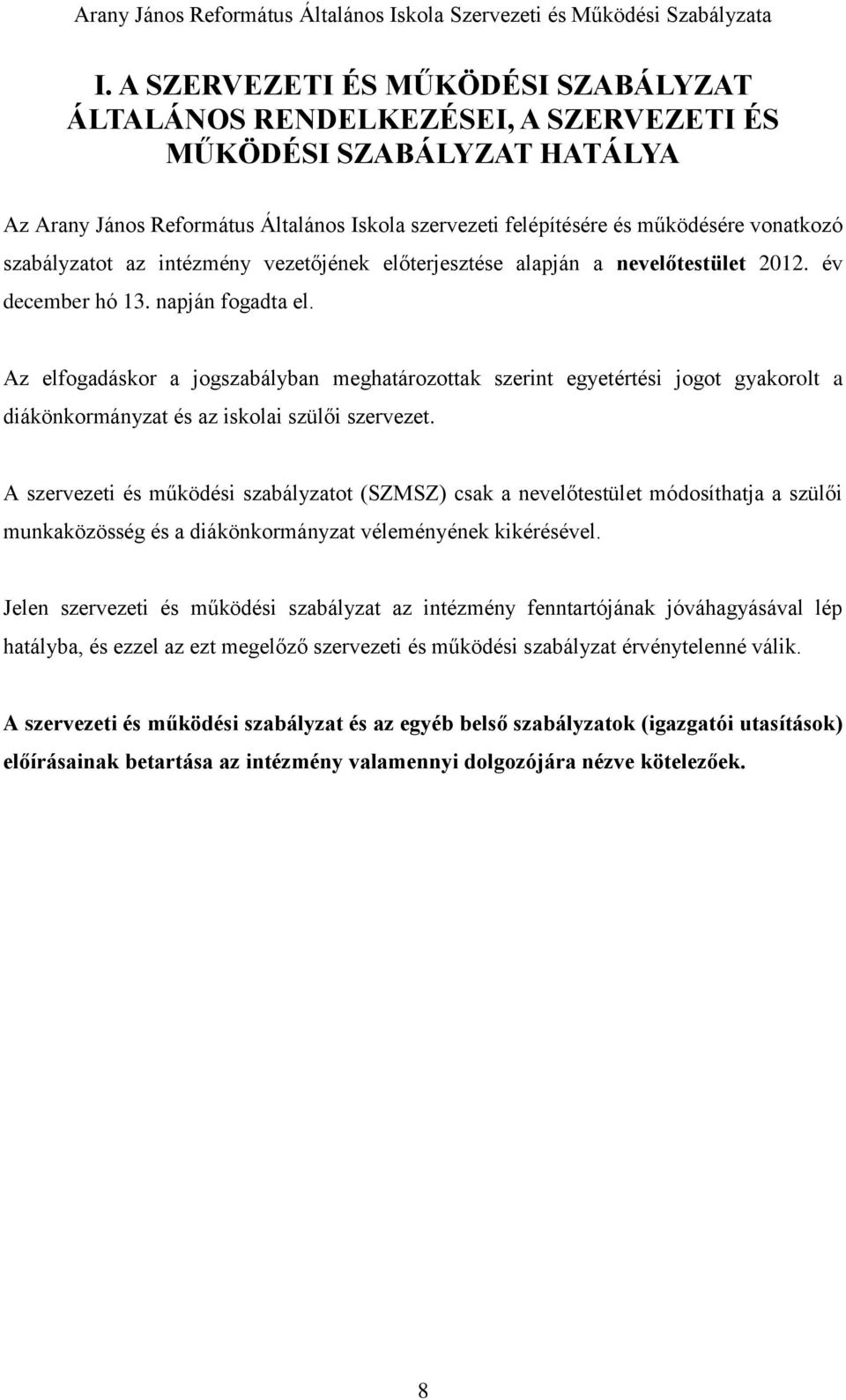 Arany János Református Általános Iskola Szervezeti és Működési Szabályzata

I. A SZERVEZETI ÉS MŰKÖDÉSI SZABÁLYZAT ÁLTALÁNOS RENDELKEZÉSEI, A SZERVEZETI ÉS MŰKÖDÉSI SZABÁLYZAT HATÁLYA

Az Arany János Református Általános Iskola szervezeti felépítésére és működésére vonatkozó szabályzatot az intézmény vezetőjének előterjesztése alapján a nevelőtestület 2012. év december hó 13. napján fogadta el.

Az elfogadáskor a jogszabályban meghatározottak szerint egyetértési jogot gyakorolt a diákönkormányzat és az iskolai szülői szervezet.

A szervezeti és működési szabályzatot (SZMSZ) csak a nevelőtestület módosíthatja a szülői munkaközösség és a diákönkormányzat véleményének kikérésével.

Jelen szervezeti és működési szabályzat az intézmény fenntartójának jóváhagyásával lép hatályba, és ezzel az ezt megelőző szervezeti és működési szabályzat érvénytelenné válik.

A szervezeti és működési szabályzat és az egyéb belső szabályzatok (igazgatói utasítások) előírásainak betartása az intézmény valamennyi dolgozójára nézve kötelezőek.

8